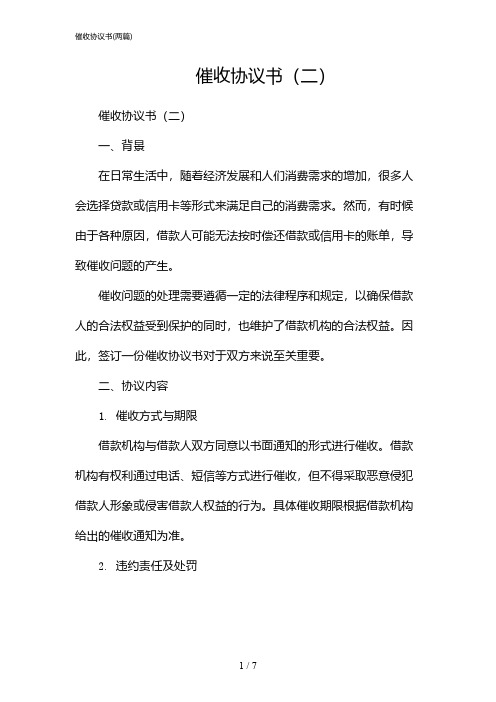 催收协议书(两篇)

催收协议书（二）

催收协议书（二）

一、背景

在日常生活中，随着经济发展和人们消费需求的增加，很多人会选择贷款或信用卡等形式来满足自己的消费需求。然而，有时候由于各种原因，借款人可能无法按时偿还借款或信用卡的账单，导致催收问题的产生。

催收问题的处理需要遵循一定的法律程序和规定，以确保借款人的合法权益受到保护的同时，也维护了借款机构的合法权益。因此，签订一份催收协议书对于双方来说至关重要。

二、协议内容

1. 催收方式与期限

借款机构与借款人双方同意以书面通知的形式进行催收。借款机构有权利通过电话、短信等方式进行催收，但不得采取恶意侵犯借款人形象或侵害借款人权益的行为。具体催收期限根据借款机构给出的催收通知为准。

2. 违约责任及处罚

1 / 7